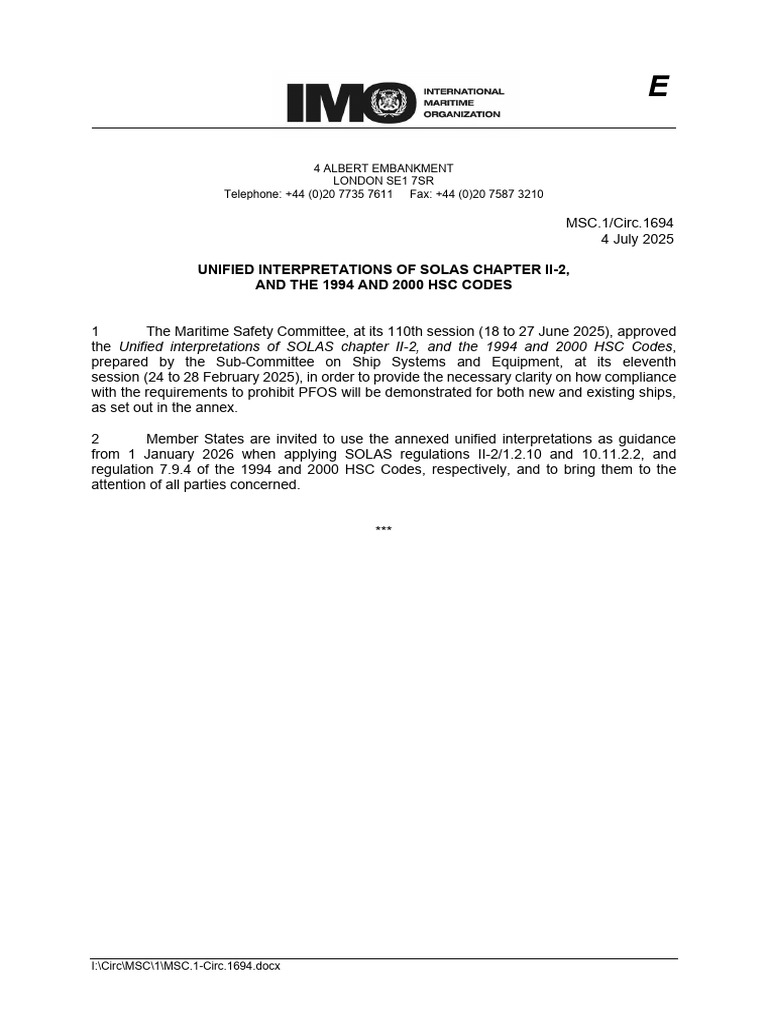 IMO INTERNATIONAL MARITIME ORGANIZATION

E

4 ALBERT EMBANKMENT
LONDON SE1 7SR
Telephone: +44 (0)20 7735 7611 Fax: +44 (0)20 7587 3210

MSC.1/Circ.1694
4 July 2025

UNIFIED INTERPRETATIONS OF SOLAS CHAPTER II-2,
AND THE 1994 AND 2000 HSC CODES

1 The Maritime Safety Committee, at its 110th session (18 to 27 June 2025), approved the Unified interpretations of SOLAS chapter II-2, and the 1994 and 2000 HSC Codes, prepared by the Sub-Committee on Ship Systems and Equipment, at its eleventh session (24 to 28 February 2025), in order to provide the necessary clarity on how compliance with the requirements to prohibit PFOS will be demonstrated for both new and existing ships, as set out in the annex.

2 Member States are invited to use the annexed unified interpretations as guidance from 1 January 2026 when applying SOLAS regulations II-2/1.2.10 and 10.11.2.2, and regulation 7.9.4 of the 1994 and 2000 HSC Codes, respectively, and to bring them to the attention of all parties concerned.

***

I:\Circ\MSC\1\MSC.1-Circ.1694.docx